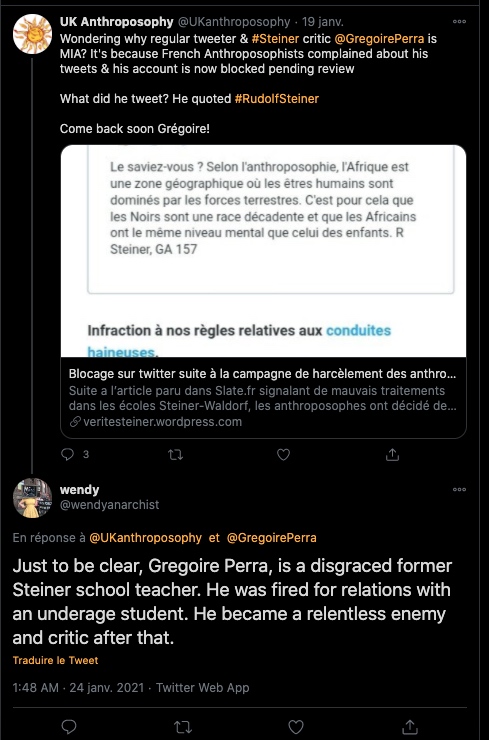 UK Anthroposophy @UKanthroposophy · 19 janv.

Wondering why regular tweeter & #Steiner critic @GregoirePerra is MIA? It's because French Anthroposophists complained about his tweets & his account is now blocked pending review

What did he tweet? He quoted #RudolfSteiner

Come back soon Grégoire!

Le saviez-vous ? Selon l'anthroposophie, l'Afrique est une zone géographique où les êtres humains sont dominés par les forces terrestres. C'est pour cela que les Noirs sont une race décadente et que les Africains ont le même niveau mental que celui des enfants. R Steiner, GA 157

Infraction à nos règles relatives aux conduites haineuses.

Blocage sur twitter suite à la campagne de harcèlement des anthro...

Suite a l'article paru dans Slate.fr signalant de mauvais traitements dans les écoles Steiner-Waldorf, les anthroposophes ont décidé de...

veritesteiner.wordpress.com

3

wendy
@wendyanarchist

En réponse à @UKanthroposophy et @GregoirePerra

Just to be clear, Gregoire Perra, is a disgraced former Steiner school teacher. He was fired for relations with an underage student. He became a relentless enemy and critic after that.

Traduire le Tweet

1:48 AM · 24 janv. 2021 · Twitter Web App